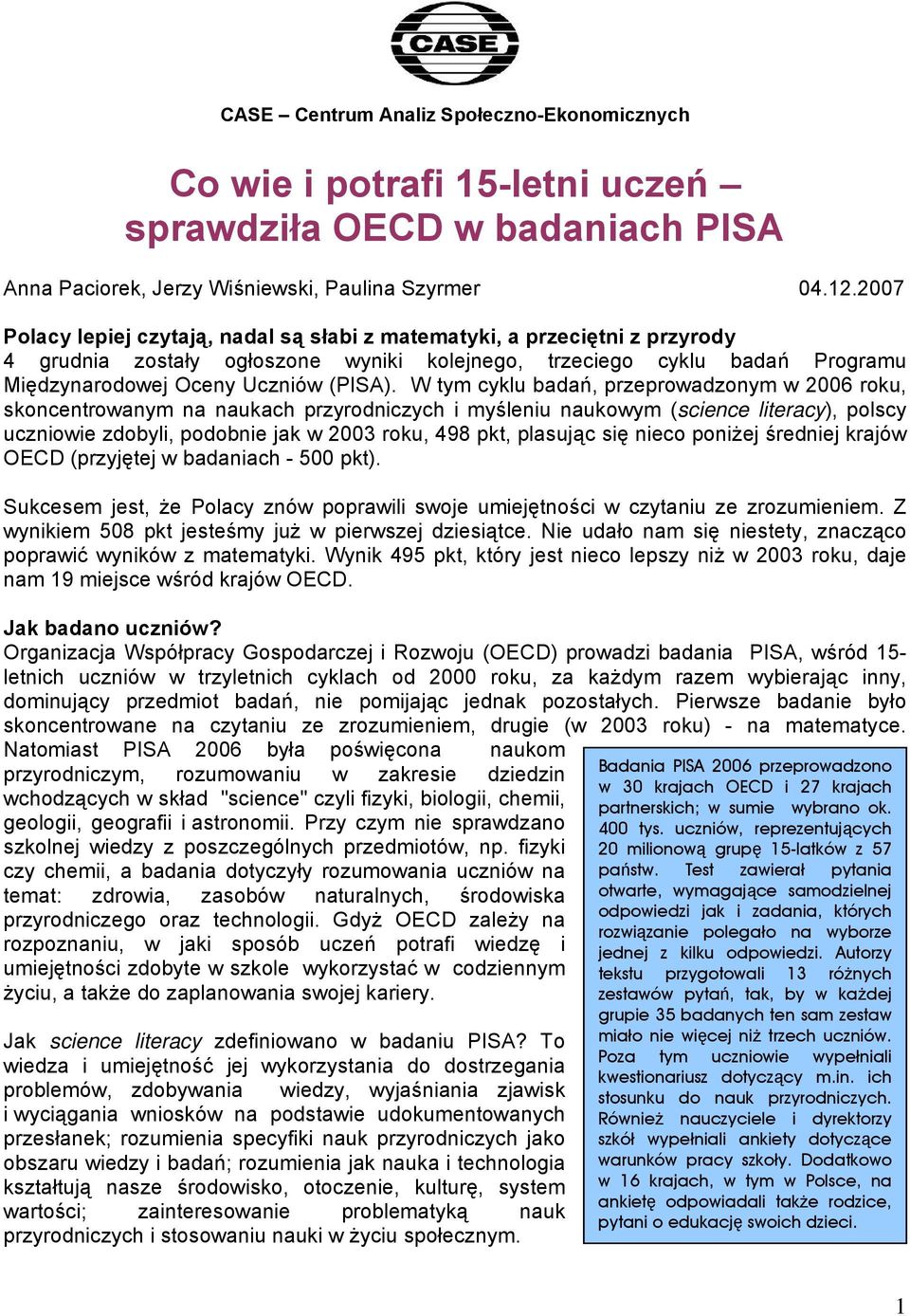 CASE

CASE – Centrum Analiz Społeczno-Ekonomicznych

Co wie i potrafi 15-letni uczeń – sprawdziła OECD w badaniach PISA

Anna Paciorek, Jerzy Wiśniewski, Paulina Szyrmer 04.12.2007

Polacy lepiej czytają, nadal są słabi z matematyki, a przeciętni z przyrody
4 grudnia zostały ogłoszone wyniki kolejnego, trzeciego cyklu badań Programu Międzynarodowej Oceny Uczniów (PISA). W tym cyklu badań, przeprowadzonym w 2006 roku, skoncentrowanym na naukach przyrodniczych i myśleniu naukowym (science literacy), polscy uczniowie zdobyli, podobnie jak w 2003 roku, 498 pkt, plasując się nieco poniżej średniej krajów OECD (przyjętej w badaniach - 500 pkt).

Sukcesem jest, że Polacy znów poprawili swoje umiejętności w czytaniu ze zrozumieniem. Z wynikiem 508 pkt jesteśmy już w pierwszej dziesiątce. Nie udało nam się niestety, znacząco poprawić wyników z matematyki. Wynik 495 pkt, który jest nieco lepszy niż w 2003 roku, daje nam 19 miejsce wśród krajów OECD.

Jak badano uczniów?
Organizacja Współpracy Gospodarczej i Rozwoju (OECD) prowadzi badania PISA, wśród 15-letnich uczniów w trzyletnich cyklach od 2000 roku, za każdym razem wybierając inny, dominujący przedmiot badań, nie pomijając jednak pozostałych. Pierwsze badanie było skoncentrowane na czytaniu ze zrozumieniem, drugie (w 2003 roku) - na matematyce. Natomiast PISA 2006 była poświęcona naukom przyrodniczym, rozumowaniu w zakresie dziedzin wchodzących w skład "science" czyli fizyki, biologii, chemii, geologii, geografii i astronomii. Przy czym nie sprawdzano szkolnej wiedzy z poszczególnych przedmiotów, np. fizyki czy chemii, a badania dotyczyły rozumowania uczniów na temat: zdrowia, zasobów naturalnych, środowiska przyrodniczego oraz technologii. Gdyż OECD zależy na rozpoznaniu, w jaki sposób uczeń potrafi wiedzę i umiejętności zdobyte w szkole wykorzystać w codziennym życiu, a także do zaplanowania swojej kariery.

Jak science literacy zdefiniowano w badaniu PISA? To wiedza i umiejętność jej wykorzystania do dostrzegania problemów, zdobywania wiedzy, wyjaśniania zjawisk i wyciągania wniosków na podstawie udokumentowanych przesłanek; rozumienia specyfiki nauk przyrodniczych jako obszaru wiedzy i badań; rozumienia jak nauka i technologia kształtują nasze środowisko, otoczenie, kulturę, system wartości; zainteresowanie problematyką nauk przyrodniczych i stosowaniu nauki w życiu społecznym.

Badania PISA 2006 przeprowadzono w 30 krajach OECD i 27 krajach partnerskich; w sumie wybrano ok. 400 tys. uczniów, reprezentujących 20 milionową grupę 15-latków z 57 państw. Test zawierał pytania otwarte, wymagające samodzielnej odpowiedzi jak i zadania, których rozwiązanie polegało na wyborze jednej z kilku odpowiedzi. Autorzy tekstu przygotowali 13 różnych zestawów pytań, tak, by w każdej grupie 35 badanych ten sam zestaw miało nie więcej niż trzech uczniów. Poza tym uczniowie wypełniali kwestionariusz dotyczący m.in. ich stosunku do nauk przyrodniczych. Również nauczyciele i dyrektorzy szkół wypełniali ankiety dotyczące warunków pracy szkoły. Dodatkowo w 16 krajach, w tym w Polsce, na ankietę odpowiadali także rodzice, pytani o edukację swoich dzieci.

1